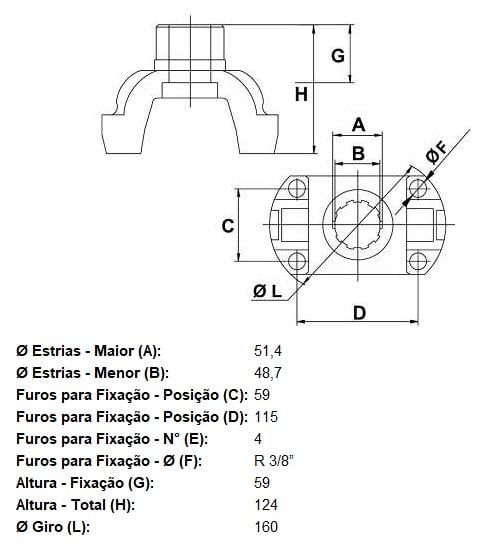 G
H
A
B
ØF
C
Ø L
D

| | |
|---|---|
| Ø Estrias - Maior (A): | 51,4 |
| Ø Estrias - Menor (B): | 48,7 |
| Furos para Fixação - Posição (C): | 59 |
| Furos para Fixação - Posição (D): | 115 |
| Furos para Fixação - N° (E): | 4 |
| Furos para Fixação - Ø (F): | R 3/8" |
| Altura - Fixação (G): | 59 |
| Altura - Total (H): | 124 |
| Ø Giro (L): | 160 |